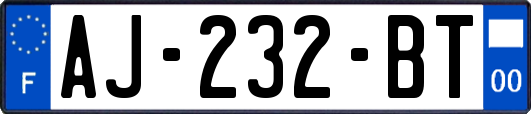 F
AJ-232-BT
00